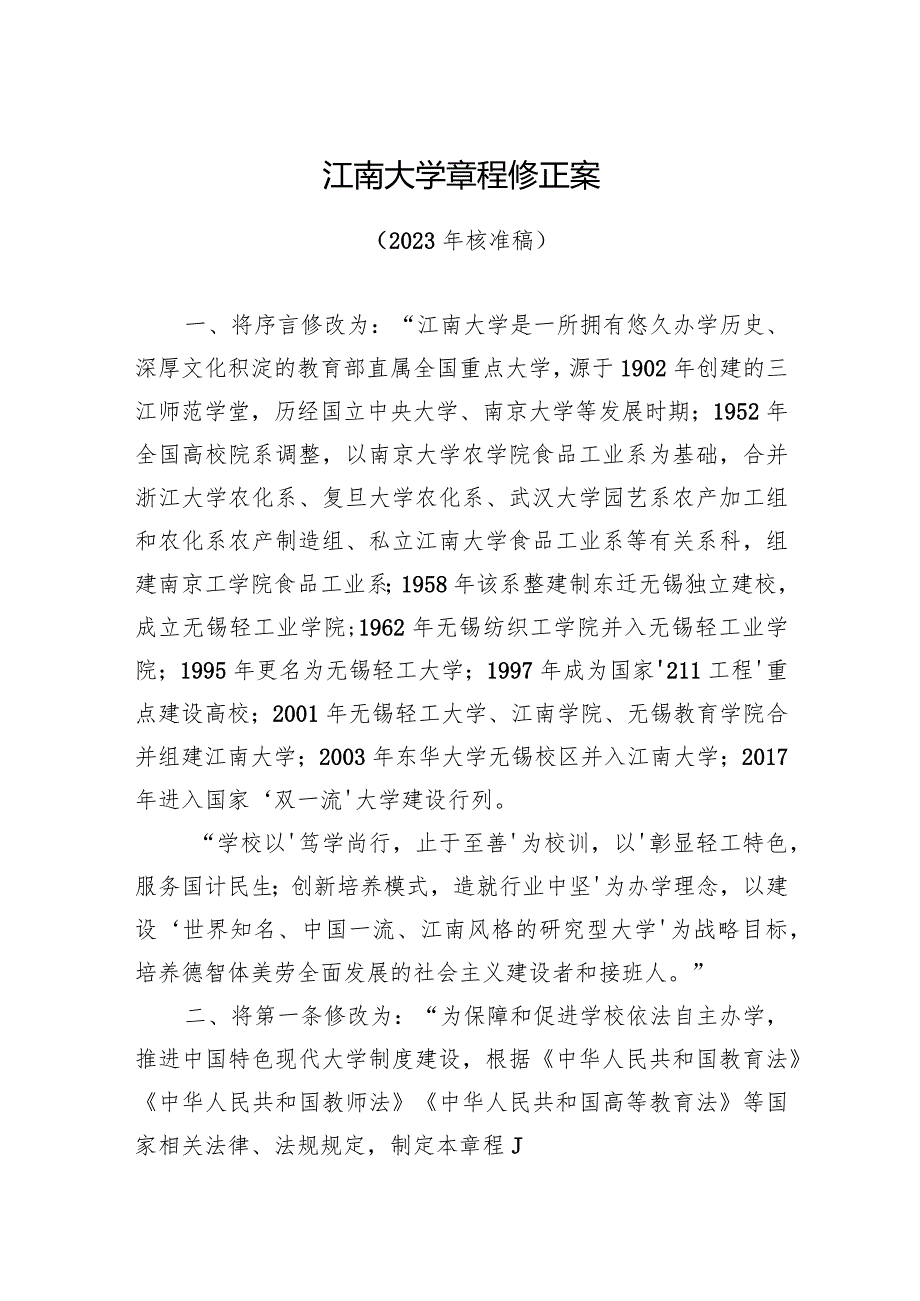 江南大学章程修正案

（2023年核准稿）

一、将序言修改为：“江南大学是一所拥有悠久办学历史、深厚文化积淀的教育部直属全国重点大学，源于1902年创建的三江师范学堂，历经国立中央大学、南京大学等发展时期；1952年全国高校院系调整，以南京大学农学院食品工业系为基础，合并浙江大学农化系、复旦大学农化系、武汉大学园艺系农产加工组和农化系农产制造组、私立江南大学食品工业系等有关系科，组建南京工学院食品工业系；1958年该系整建制东迁无锡独立建校，成立无锡轻工业学院；1962年无锡纺织工学院并入无锡轻工业学院；1995年更名为无锡轻工大学；1997年成为国家'211工程'重点建设高校；2001年无锡轻工大学、江南学院、无锡教育学院合并组建江南大学；2003年东华大学无锡校区并入江南大学；2017年进入国家‘双一流'大学建设行列。

“学校以'笃学尚行，止于至善'为校训，以'彰显轻工特色，服务国计民生；创新培养模式，造就行业中坚'为办学理念，以建设‘世界知名、中国一流、江南风格的研究型大学'为战略目标，培养德智体美劳全面发展的社会主义建设者和接班人。”

二、将第一条修改为：“为保障和促进学校依法自主办学，推进中国特色现代大学制度建设，根据《中华人民共和国教育法》《中华人民共和国教师法》《中华人民共和国高等教育法》等国家相关法律、法规规定，制定本章程J